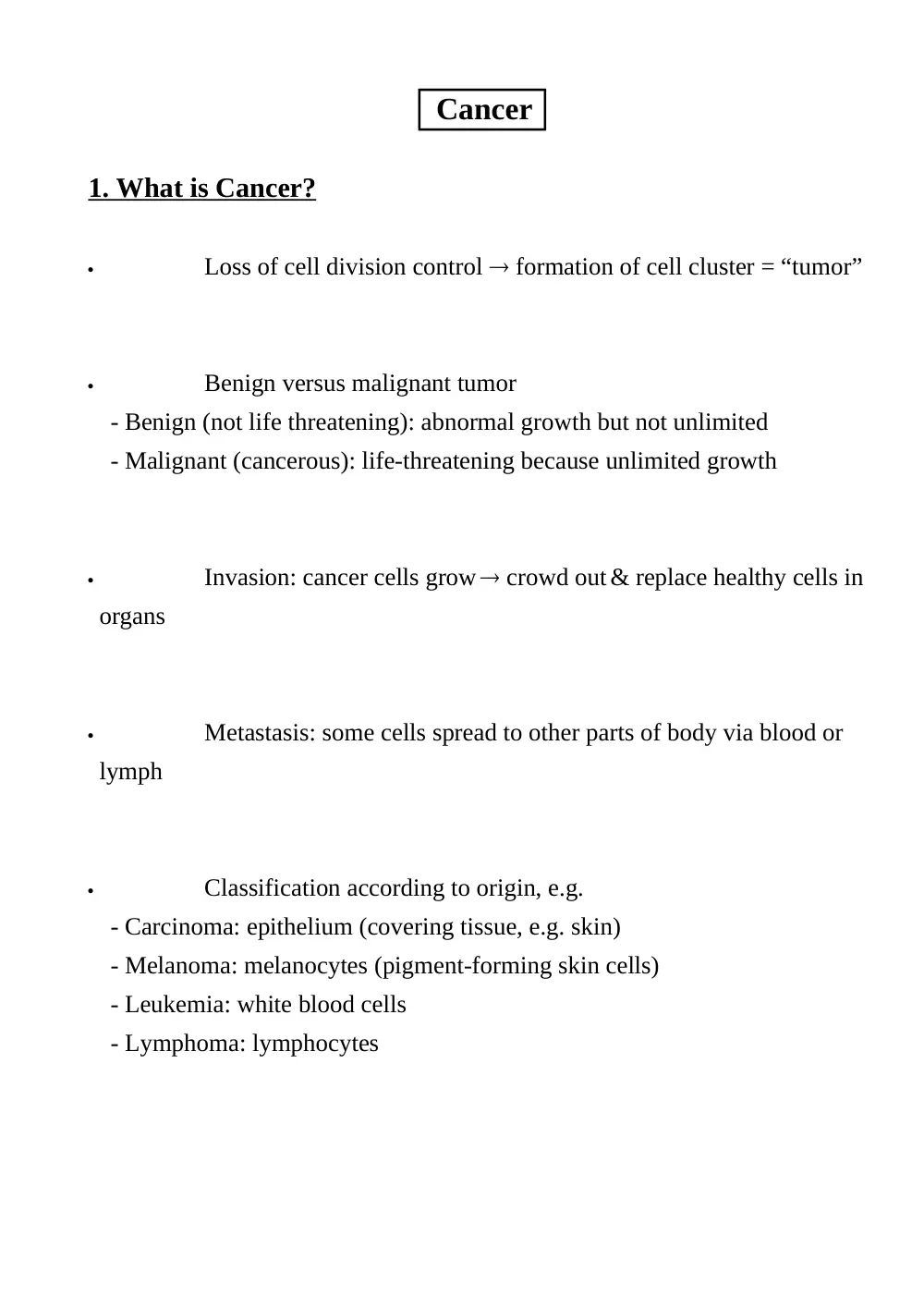 Cancer

1. What is Cancer?

• Loss of cell division control → formation of cell cluster = "tumor"

• Benign versus malignant tumor
- Benign (not life threatening): abnormal growth but not unlimited
- Malignant (cancerous): life-threatening because unlimited growth

• Invasion: cancer cells grow → crowd out & replace healthy cells in organs

• Metastasis: some cells spread to other parts of body via blood or lymph

• Classification according to origin, e.g.
- Carcinoma: epithelium (covering tissue, e.g. skin)
- Melanoma: melanocytes (pigment-forming skin cells)
- Leukemia: white blood cells
- Lymphoma: lymphocytes